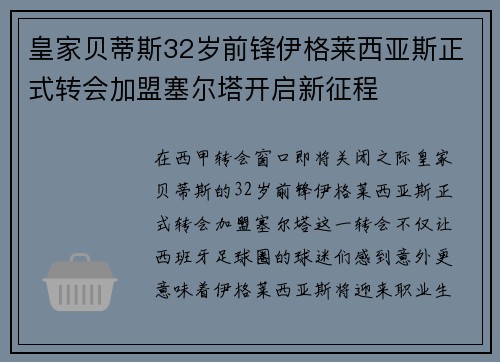 皇家贝蒂斯32岁前锋伊格莱西亚斯正式转会加盟塞尔塔开启新征程

在西甲转会窗口即将关闭之际皇家贝蒂斯的32岁前锋伊格莱西亚斯正式转会加盟塞尔塔这一转会不仅让西班牙足球圈的球迷们感到意外更意味着伊格莱西亚斯将迎来职业生